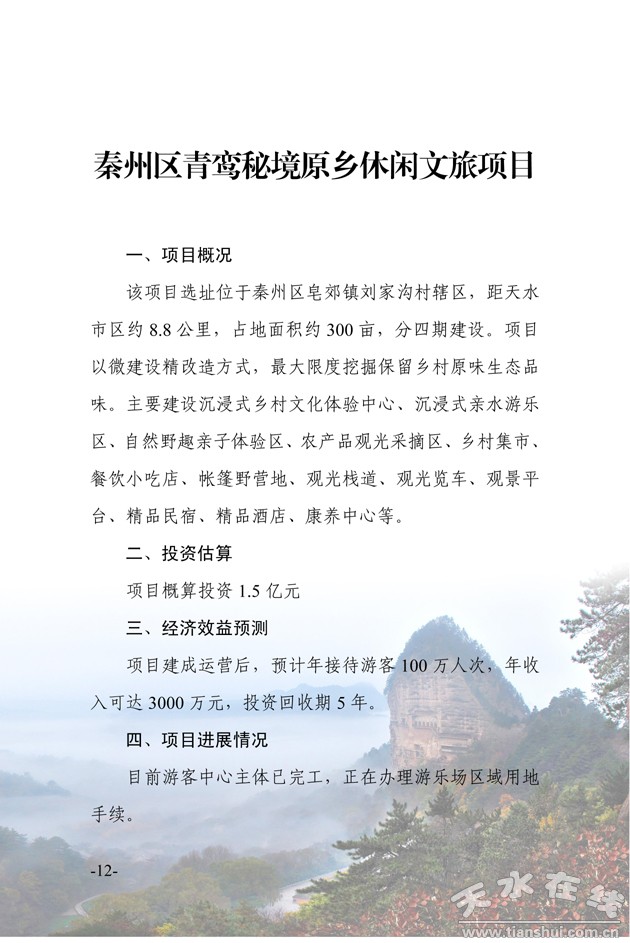 秦州区青鸾秘境原乡休闲文旅项目

一、项目概况

该项目选址位于秦州区皂郊镇刘家沟村辖区，距天水市区约 8.8 公里，占地面积约 300 亩，分四期建设。项目以微建设精改造方式，最大限度挖掘保留乡村原味生态品味。主要建设沉浸式乡村文化体验中心、沉浸式亲水游乐区、自然野趣亲子体验区、农产品观光采摘区、乡村集市、餐饮小吃店、帐篷野营地、观光栈道、观光览车、观景平台、精品民宿、精品酒店、康养中心等。

二、投资估算

项目概算投资 1.5 亿元

三、经济效益预测

项目建成运营后，预计年接待游客 100 万人次，年收入可达 3000 万元，投资回收期 5 年。

四、项目进展情况

目前游客中心主体已完工，正在办理游乐场区域用地手续。

-12-

天水在线
www.tianshui.com.cn